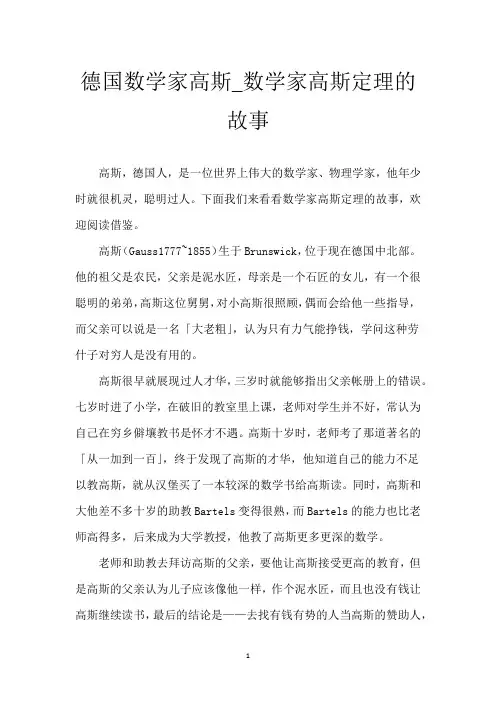 德国数学家高斯_数学家高斯定理的故事

高斯，德国人，是一位世界上伟大的数学家、物理学家，他年少时就很机灵，聪明过人。下面我们来看看数学家高斯定理的故事，欢迎阅读借鉴。

高斯(Gauss1777~1855)生于Brunswick，位于现在德国中北部。他的祖父是农民，父亲是泥水匠，母亲是一个石匠的女儿，有一个很聪明的弟弟，高斯这位舅舅，对小高斯很照顾，偶而会给他一些指导，而父亲可以说是一名「大老粗」，认为只有力气能挣钱，学问这种劳什子对穷人是没有用的。

高斯很早就展现过人才华，三岁时就能够指出父亲帐册上的错误。七岁时进了小学，在破旧的教室里上课，老师对学生并不好，常认为自己在穷乡僻壤教书是怀才不遇。高斯十岁时，老师考了那道著名的「从一加到一百」，终于发现了高斯的才华，他知道自己的能力不足以教高斯，就从汉堡买了一本较深的数学书给高斯读。同时，高斯和大他差不多十岁的助教Bartels变得很熟，而Bartels的能力也比老师高得多，后来成为大学教授，他教了高斯更多更深的数学。

老师和助教去拜访高斯的父亲，要他让高斯接受更高的教育，但是高斯的父亲认为儿子应该像他一样，作个泥水匠，而且也没有钱让高斯继续读书，最后的结论是——去找有钱有势的人当高斯的赞助人，

1